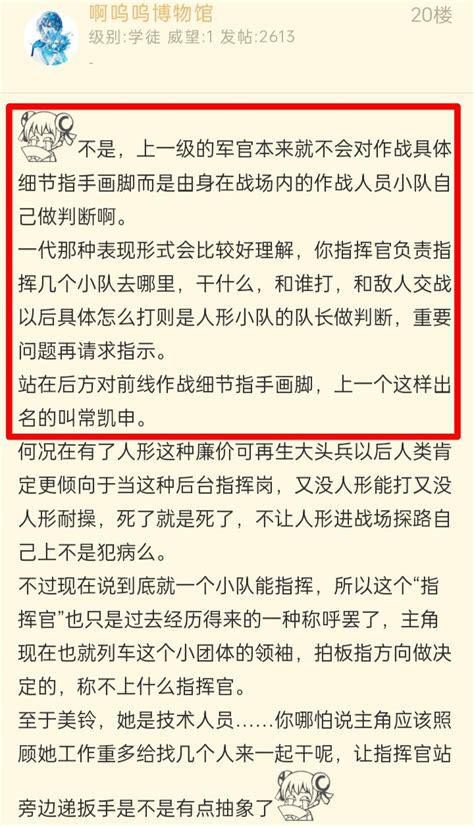 啊呜呜博物馆
20楼
级别:学徒 威望:1 发帖:2613
-

不是，上一级的军官本来就不会对作战具体细节指手画脚而是由身在战场内的作战人员小队自己做判断啊。
一代那种表现形式会比较好理解，你指挥官负责指挥几个小队去哪里，干什么，和谁打，和敌人交战以后具体怎么打则是人形小队的队长做判断，重要问题再请求指示。
站在后方对前线作战细节指手画脚，上一个这样出名的叫常凯申。
何况在有了人形这种廉价可再生大头兵以后人类肯定更倾向于当这种后台指挥岗，又没人形能打又没人形耐操，死了就是死了，不让人形进战场探路自己上不是犯病么。
不过现在说到底就一个小队能指挥，所以这个“指挥官”也只是过去经历得来的一种称呼罢了，主角现在也就列车这个小团体的领袖，拍板指方向做决定的，称不上什么指挥官。
至于美铃，她是技术人员……你哪怕说主角应该照顾她工作重多给找几个人来一起干呢，让指挥官站旁边递扳手是不是有点抽象了